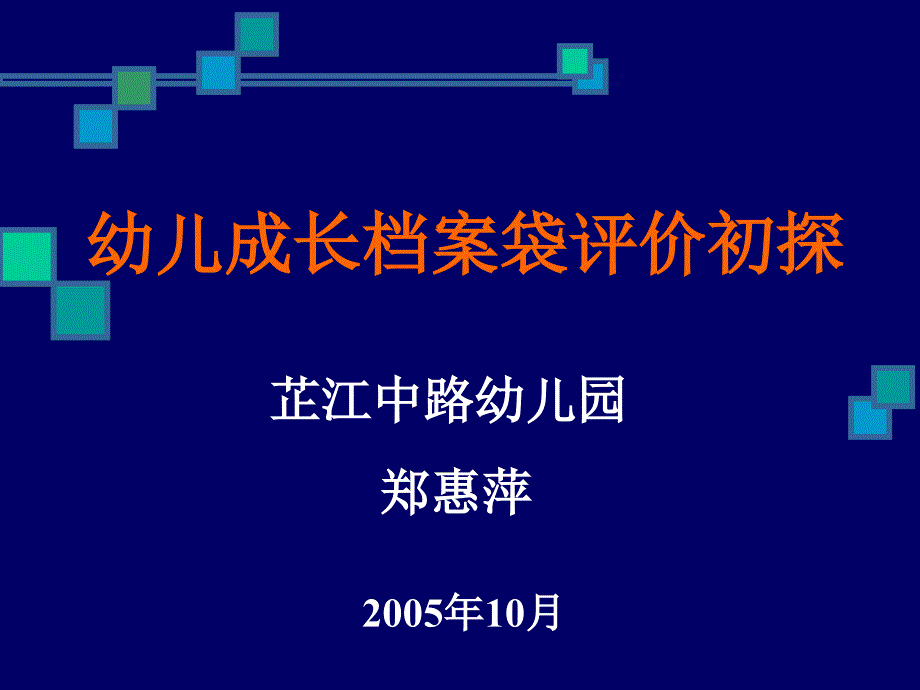 幼儿成长档案袋评价初探

芷江中路幼儿园

郑惠萍

2005年10月